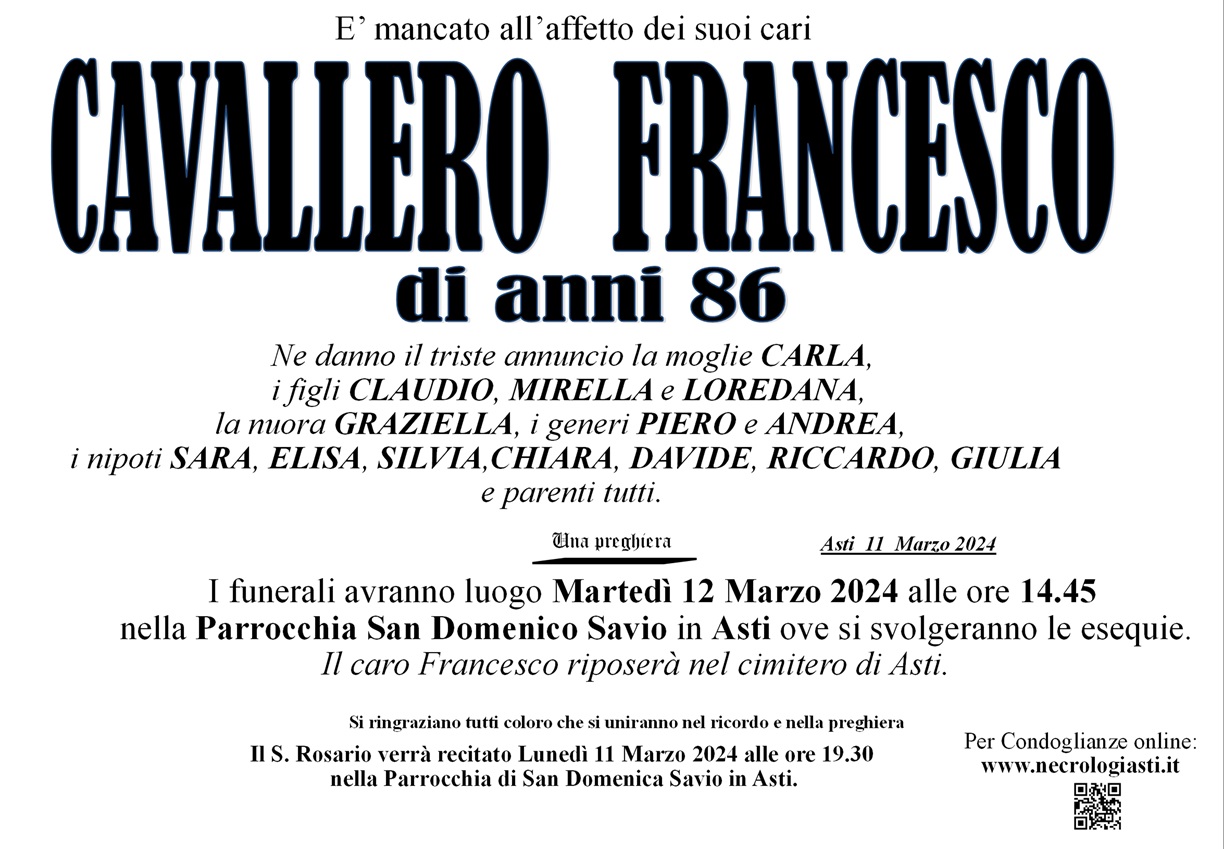 E’ mancato all’affetto dei suoi cari

CAVALLERO FRANCESCO

di anni 86

Ne danno il triste annuncio la moglie CARLA, i figli CLAUDIO, MIRELLA e LOREDANA, la nuora GRAZIELLA, i generi PIERO e ANDREA, i nipoti SARA, ELISA, SILVIA,CHIARA, DAVIDE, RICCARDO, GIULIA e parenti tutti.

Una preghiera

Asti 11 Marzo 2024

I funerali avranno luogo Martedì 12 Marzo 2024 alle ore 14.45 nella Parrocchia San Domenico Savio in Asti ove si svolgeranno le esequie.
Il caro Francesco riposerà nel cimitero di Asti.

Si ringraziano tutti coloro che si uniranno nel ricordo e nella preghiera

Il S. Rosario verrà recitato Lunedì 11 Marzo 2024 alle ore 19.30 nella Parrocchia di San Domenica Savio in Asti.

Per Condoglianze online:
www.necrologiasti.it